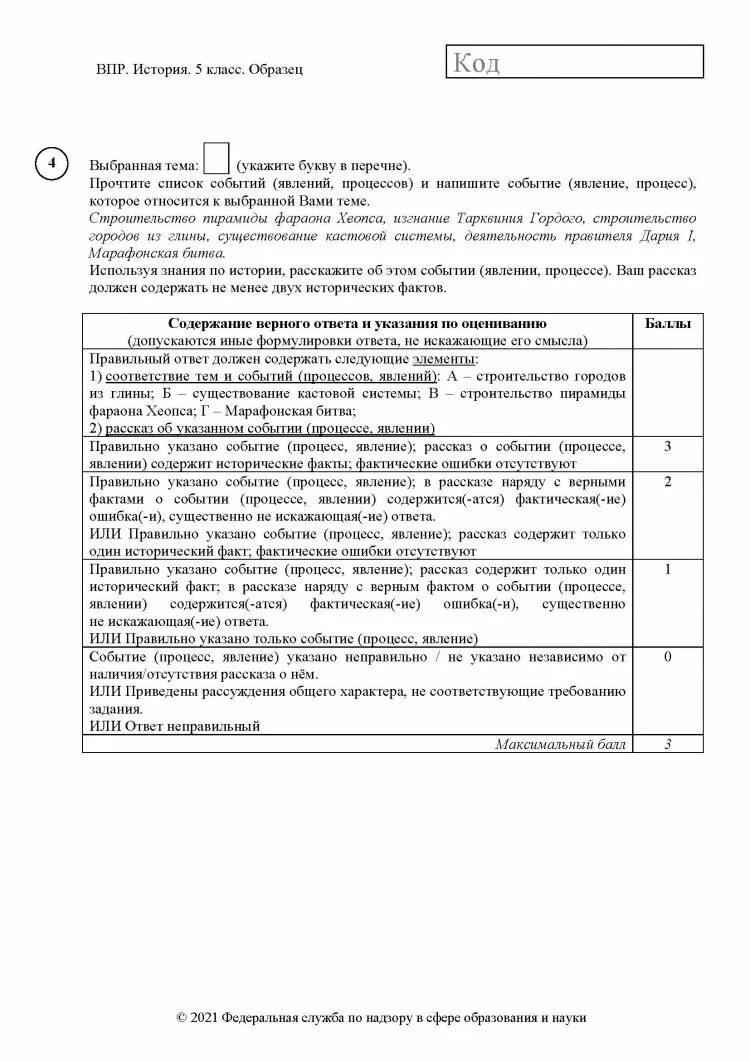 ВПР. История. 5 класс. Образец

Код

4

Выбранная тема: (укажите букву в перечне).
Прочтите список событий (явлений, процессов) и напишите событие (явление, процесс), которое относится к выбранной Вами теме.
Строительство пирамиды фараона Хеопса, изгнание Тарквиния Гордого, строительство городов из глины, существование кастовой системы, деятельность правителя Дария I, Марафонская битва.
Используя знания по истории, расскажите об этом событии (явлении, процессе). Ваш рассказ должен содержать не менее двух исторических фактов.

| Содержание верного ответа и указания по оцениванию (допускаются иные формулировки ответа, не искажающие его смысла) | Баллы |
|---|---|
| Правильный ответ должен содержать следующие элементы: 1) соответствие тем и событий (процессов, явлений): А – строительство городов из глины; Б – существование кастовой системы; В – строительство пирамиды фараона Хеопса; Г – Марафонская битва; 2) рассказ об указанном событии (процессе, явлении) | |
| Правильно указано событие (процесс, явление); рассказ о событии (процессе, явлении) содержит исторические факты; фактические ошибки отсутствуют | 3 |
| Правильно указано событие (процесс, явление); в рассказе наряду с верными фактами о событии (процессе, явлении) содержится(-атся) фактическая(-ие) ошибка(-и), существенно не искажающая(-ие) ответа. ИЛИ Правильно указано событие (процесс, явление); рассказ содержит только один исторический факт; фактические ошибки отсутствуют | 2 |
| Правильно указано событие (процесс, явление); рассказ содержит только один исторический факт; в рассказе наряду с верным фактом о событии (процессе, явлении) содержится(-атся) фактическая(-ие) ошибка(-и), существенно не искажающая(-ие) ответа. ИЛИ Правильно указано только событие (процесс, явление) | 1 |
| Событие (процесс, явление) указано неправильно / не указано независимо от наличия/отсутствия рассказа о нём. ИЛИ Приведены рассуждения общего характера, не соответствующие требованию задания. ИЛИ Ответ неправильный | 0 |
| Максимальный балл | 3 |

© 2021 Федеральная служба по надзору в сфере образования и науки